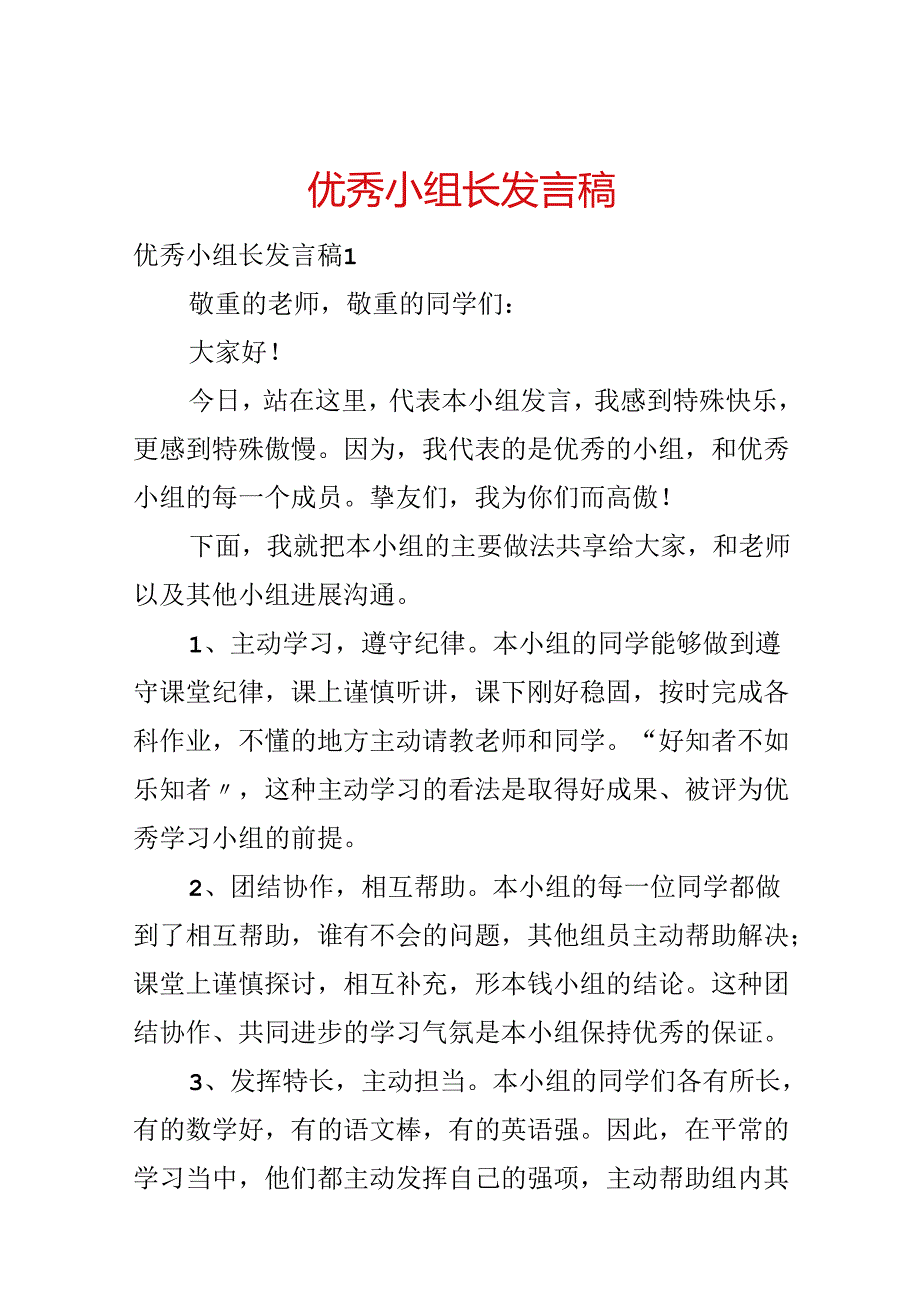 优秀小组长发言稿

优秀小组长发言稿1

敬重的老师，敬重的同学们：

大家好！

今日，站在这里，代表本小组发言，我感到特殊快乐，更感到特殊傲慢。因为，我代表的是优秀的小组，和优秀小组的每一个成员。挚友们，我为你们而高傲！

下面，我就把本小组的主要做法共享给大家，和老师以及其他小组进展沟通。

1、主动学习，遵守纪律。本小组的同学能够做到遵守课堂纪律，课上谨慎听讲，课下刚好稳固，按时完成各科作业，不懂的地方主动请教老师和同学。“好知者不如乐知者〃，这种主动学习的看法是取得好成果、被评为优秀学习小组的前提。

2、团结协作，相互帮助。本小组的每一位同学都做到了相互帮助，谁有不会的问题，其他组员主动帮助解决；课堂上谨慎探讨，相互补充，形本钱小组的结论。这种团结协作、共同进步的学习气氛是本小组保持优秀的保证。

3、发挥特长，主动担当。本小组的同学们各有所长，有的数学好，有的语文棒，有的英语强。因此，在平常的学习当中，他们都主动发挥自己的强项，主动帮助组内其